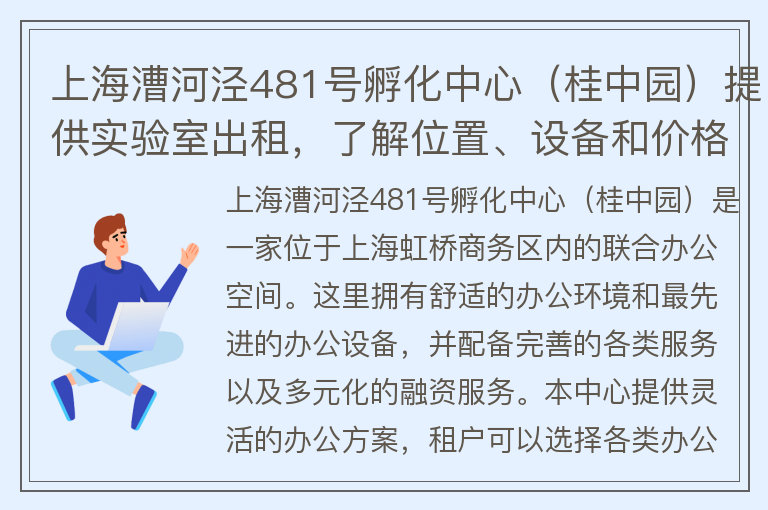 上海漕河泾481号孵化中心（桂中园）提供实验室出租，了解位置、设备和价格

上海漕河泾481号孵化中心（桂中园）是一家位于上海虹桥商务区内的联合办公空间。这里拥有舒适的办公环境和最先进的办公设备，并配备完善的各类服务以及多元化的融资服务。本中心提供灵活的办公方案，租户可以选择各类办公